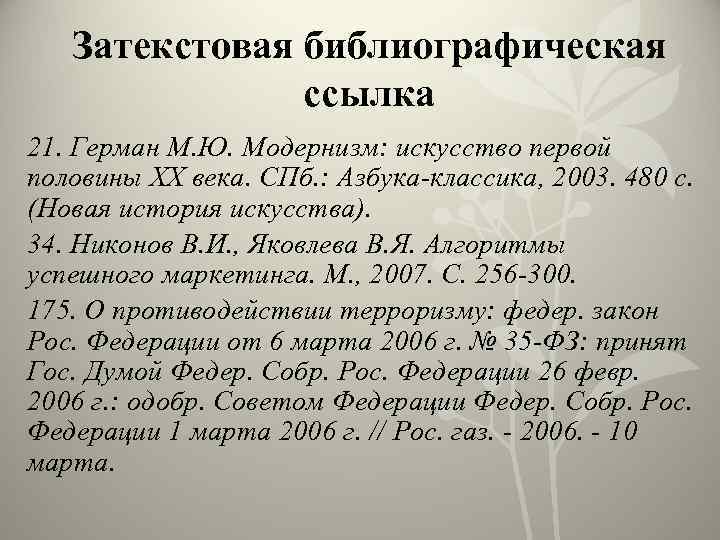 Затекстовая библиографическая ссылка

21. Герман М.Ю. Модернизм: искусство первой половины XX века. СПб.: Азбука-классика, 2003. 480 с. (Новая история искусства).

34. Никонов В.И., Яковлева В.Я. Алгоритмы успешного маркетинга. М., 2007. С. 256-300.

175. О противодействии терроризму: федер. закон Рос. Федерации от 6 марта 2006 г. № 35-ФЗ: принят Гос. Думой Федер. Собр. Рос. Федерации 26 февр. 2006 г.: одобр. Советом Федерации Федер. Собр. Рос. Федерации 1 марта 2006 г. // Рос. газ. - 2006. - 10 марта.